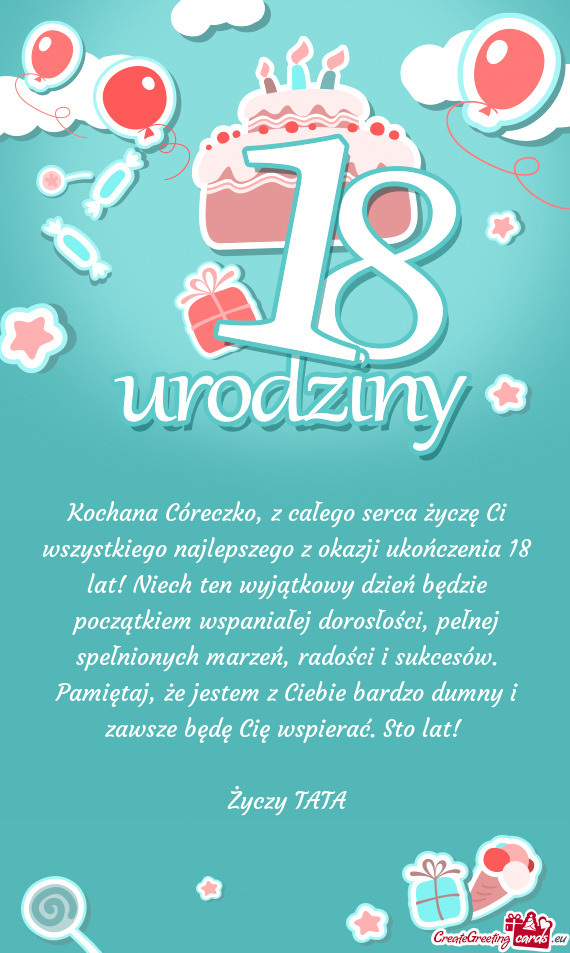 18
urodziny

Kochana Córeczko, z całego serca życzę Ci wszystkiego najlepszego z okazji ukończenia 18 lat! Niech ten wyjątkowy dzień będzie początkiem wspaniałej dorosłości, pełnej spełnionych marzeń, radości i sukcesów. Pamiętaj, że jestem z Ciebie bardzo dumny i zawsze będę Cię wspierać. Sto lat!

Życzy TATA

CreateGreetingcards.eu